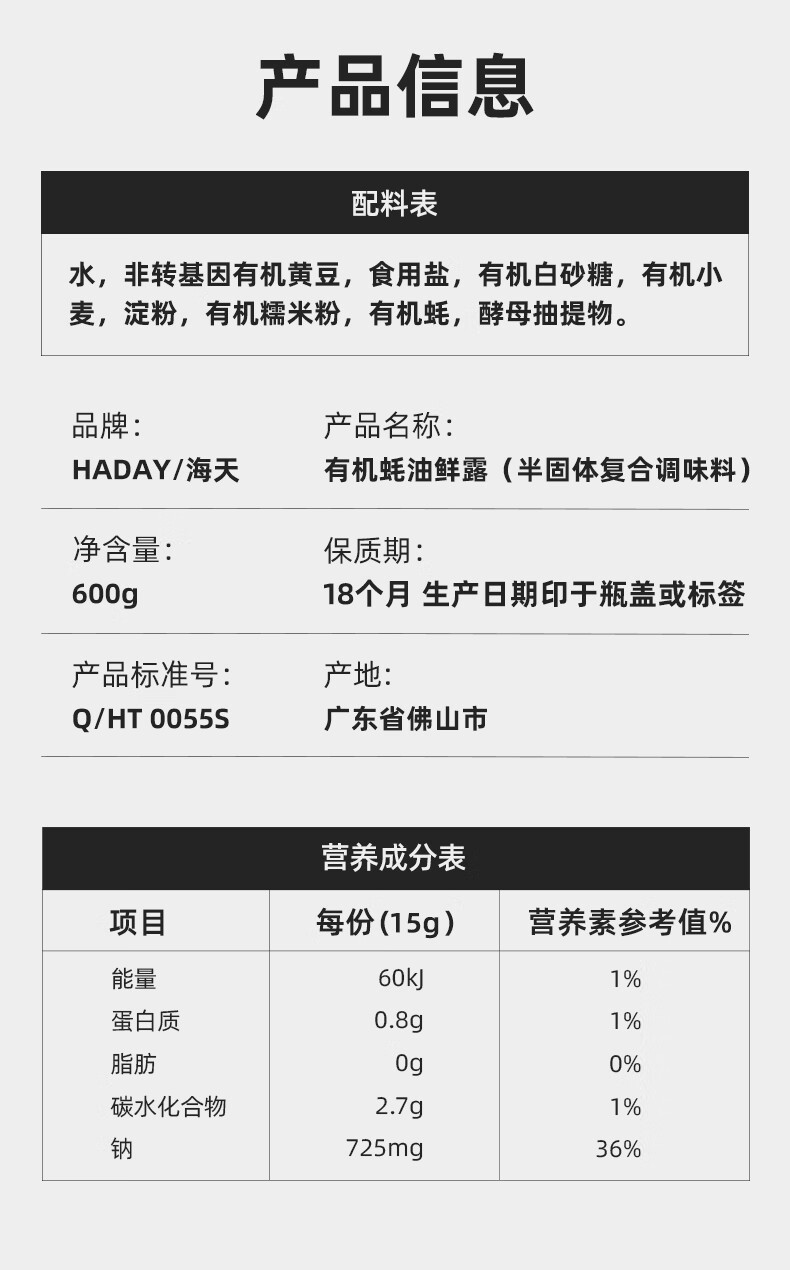 产品信息

配料表

水，非转基因有机黄豆，食用盐，有机白砂糖，有机小麦，淀粉，有机糯米粉，有机蚝，酵母抽提物。

品牌:
HADAY/海天

产品名称:
有机蚝油鲜露（半固体复合调味料）

净含量:
600g

保质期:
18个月 生产日期印于瓶盖或标签

产品标准号:
Q/HT 0055S

产地:
广东省佛山市

营养成分表

| 项目 | 每份(15g) | 营养素参考值% |
|---|---|---|
| 能量 | 60kJ | 1% |
| 蛋白质 | 0.8g | 1% |
| 脂肪 | 0g | 0% |
| 碳水化合物 | 2.7g | 1% |
| 钠 | 725mg | 36% |